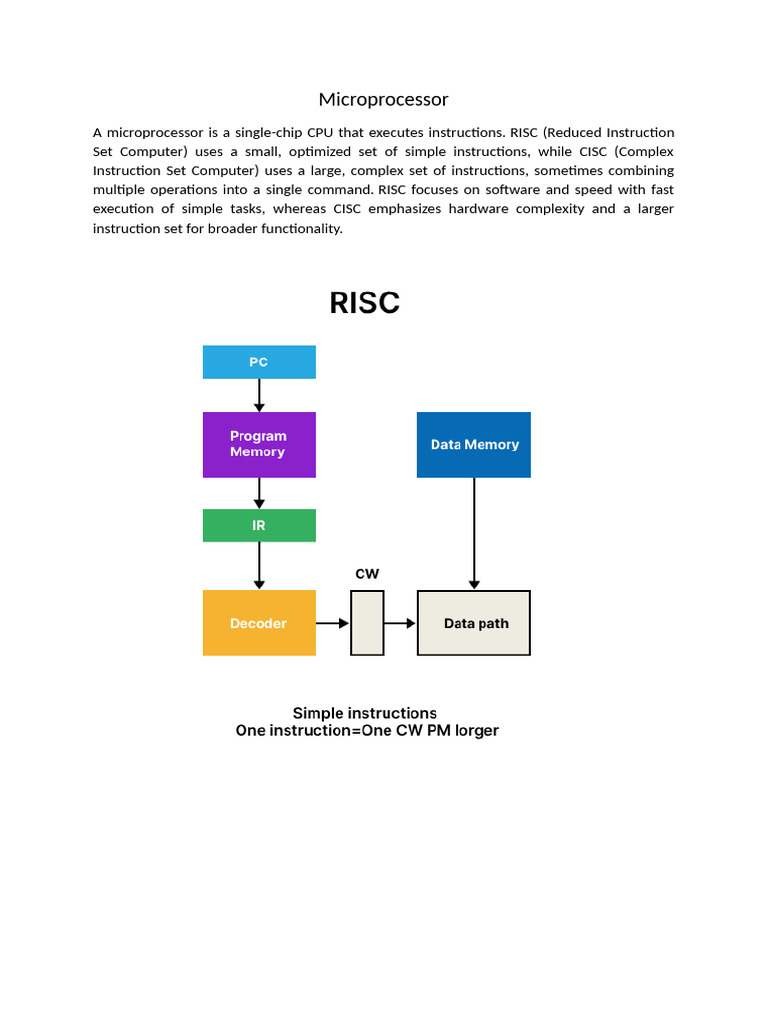 Microprocessor

A microprocessor is a single-chip CPU that executes instructions. RISC (Reduced Instruction Set Computer) uses a small, optimized set of simple instructions, while CISC (Complex Instruction Set Computer) uses a large, complex set of instructions, sometimes combining multiple operations into a single command. RISC focuses on software and speed with fast execution of simple tasks, whereas CISC emphasizes hardware complexity and a larger instruction set for broader functionality.

RISC

PC

Program Memory

Data Memory

IR

CW

Decoder

Data path

Simple instructions
One instruction=One CW PM lorger